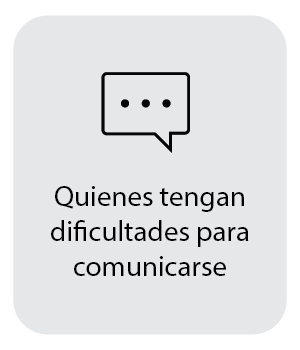 Quienes tengan dificultades para comunicarse